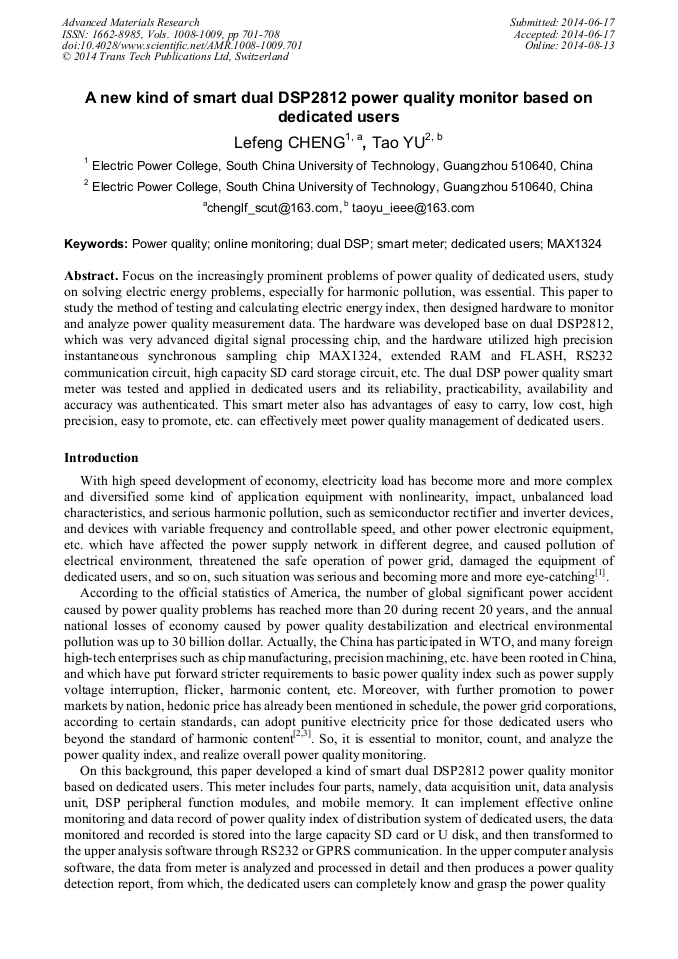 Advanced Materials Research
ISSN: 1662-8985, Vols. 1008-1009, pp 701-708
doi:10.4028/www.scientific.net/AMR.1008-1009.701
© 2014 Trans Tech Publications Ltd, Switzerland

Submitted: 2014-06-17
Accepted: 2014-06-17
Online: 2014-08-13

A new kind of smart dual DSP2812 power quality monitor based on dedicated users

Lefeng CHENG$^{1, a}$, Tao YU$^{2, b}$

$^1$ Electric Power College, South China University of Technology, Guangzhou 510640, China

$^2$ Electric Power College, South China University of Technology, Guangzhou 510640, China

$^a$chenglf_scut@163.com, $^b$ taoyu_ieee@163.com

Keywords: Power quality; online monitoring; dual DSP; smart meter; dedicated users; MAX1324

Abstract. Focus on the increasingly prominent problems of power quality of dedicated users, study on solving electric energy problems, especially for harmonic pollution, was essential. This paper to study the method of testing and calculating electric energy index, then designed hardware to monitor and analyze power quality measurement data. The hardware was developed base on dual DSP2812, which was very advanced digital signal processing chip, and the hardware utilized high precision instantaneous synchronous sampling chip MAX1324, extended RAM and FLASH, RS232 communication circuit, high capacity SD card storage circuit, etc. The dual DSP power quality smart meter was tested and applied in dedicated users and its reliability, practicability, availability and accuracy was authenticated. This smart meter also has advantages of easy to carry, low cost, high precision, easy to promote, etc. can effectively meet power quality management of dedicated users.

Introduction

With high speed development of economy, electricity load has become more and more complex and diversified some kind of application equipment with nonlinearity, impact, unbalanced load characteristics, and serious harmonic pollution, such as semiconductor rectifier and inverter devices, and devices with variable frequency and controllable speed, and other power electronic equipment, etc. which have affected the power supply network in different degree, and caused pollution of electrical environment, threatened the safe operation of power grid, damaged the equipment of dedicated users, and so on, such situation was serious and becoming more and more eye-catching$^{[1]}$.

According to the official statistics of America, the number of global significant power accident caused by power quality problems has reached more than 20 during recent 20 years, and the annual national losses of economy caused by power quality destabilization and electrical environmental pollution was up to 30 billion dollar. Actually, the China has participated in WTO, and many foreign high-tech enterprises such as chip manufacturing, precision machining, etc. have been rooted in China, and which have put forward stricter requirements to basic power quality index such as power supply voltage interruption, flicker, harmonic content, etc. Moreover, with further promotion to power markets by nation, hedonic price has already been mentioned in schedule, the power grid corporations, according to certain standards, can adopt punitive electricity price for those dedicated users who beyond the standard of harmonic content$^{[2,3]}$. So, it is essential to monitor, count, and analyze the power quality index, and realize overall power quality monitoring.

On this background, this paper developed a kind of smart dual DSP2812 power quality monitor based on dedicated users. This meter includes four parts, namely, data acquisition unit, data analysis unit, DSP peripheral function modules, and mobile memory. It can implement effective online monitoring and data record of power quality index of distribution system of dedicated users, the data monitored and recorded is stored into the large capacity SD card or U disk, and then transformed to the upper analysis software through RS232 or GPRS communication. In the upper computer analysis software, the data from meter is analyzed and processed in detail and then produces a power quality detection report, from which, the dedicated users can completely know and grasp the power quality